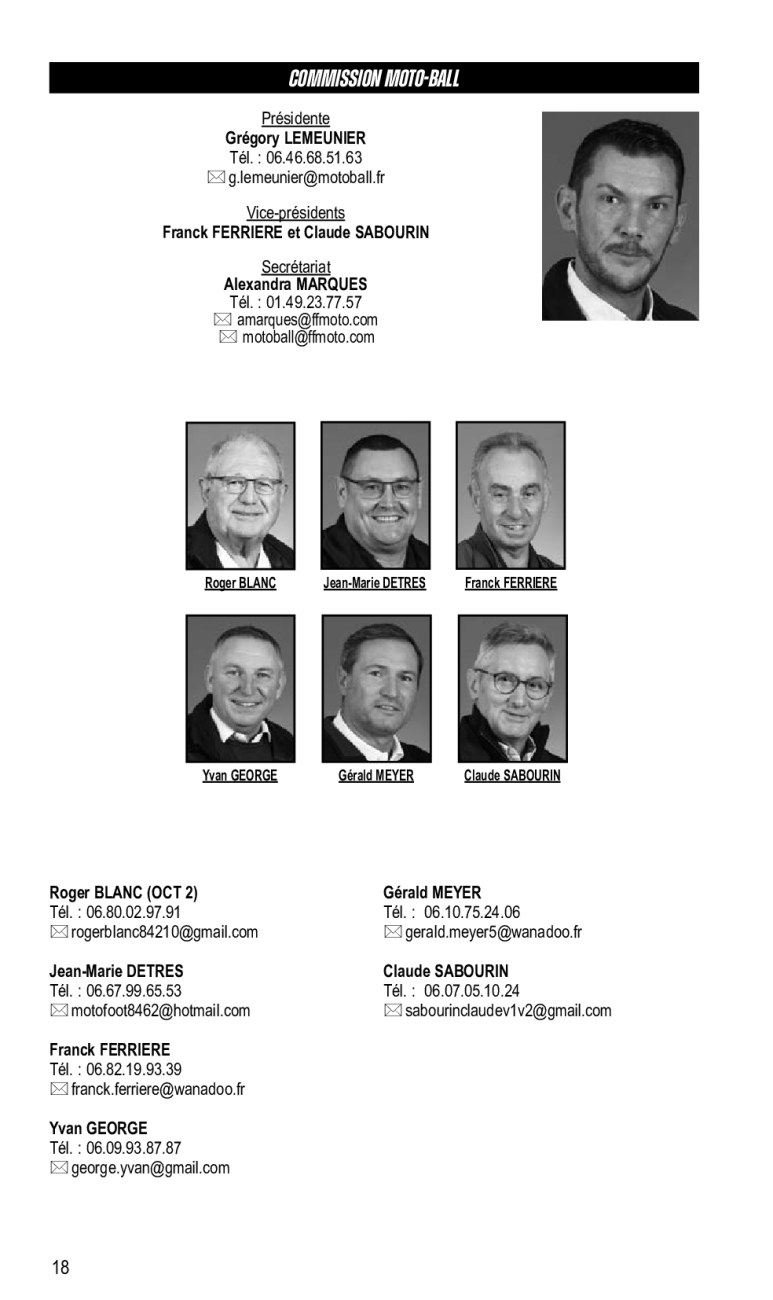 COMMISSION MOTO-BALL

Présidente
Grégory LEMEUNIER
Tél. : 06.46.68.51.63
g.lemeunier@motoball.fr

Vice-présidents
Franck FERRIERE et Claude SABOURIN

Secrétariat
Alexandra MARQUES
Tél. : 01.49.23.77.57
amarques@ffmoto.com
motoball@ffmoto.com

Roger BLANC
Jean-Marie DETRES
Franck FERRIERE
Yvan GEORGE
Gérald MEYER
Claude SABOURIN

Roger BLANC (OCT 2)
Tél. : 06.80.02.97.91
rogerblanc84210@gmail.com

Jean-Marie DETRES
Tél. : 06.67.99.65.53
motofoot8462@hotmail.com

Franck FERRIERE
Tél. : 06.82.19.93.39
franck.ferriere@wanadoo.fr

Yvan GEORGE
Tél. : 06.09.93.87.87
george.yvan@gmail.com

Gérald MEYER
Tél. : 06.10.75.24.06
gerald.meyer5@wanadoo.fr

Claude SABOURIN
Tél. : 06.07.05.10.24
sabourinclaudev1v2@gmail.com

18